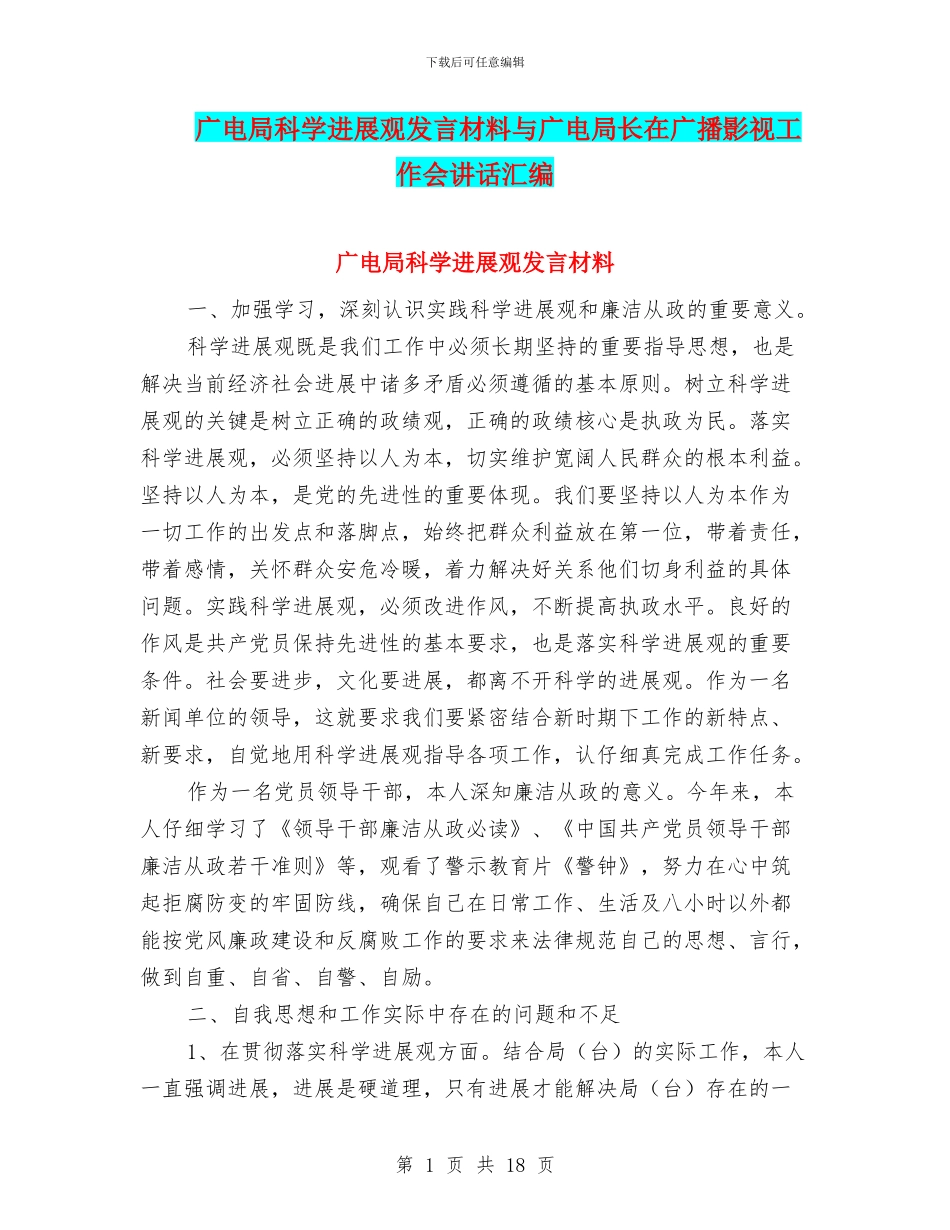 下载后可任意编辑

广电局科学进展观发言材料与广电局长在广播影视工作会讲话汇编

广电局科学进展观发言材料

一、加强学习，深刻认识实践科学进展观和廉洁从政的重要意义。

科学进展观既是我们工作中必须长期坚持的重要指导思想，也是解决当前经济社会进展中诸多矛盾必须遵循的基本原则。树立科学进展观的关键是树立正确的政绩观，正确的政绩核心是执政为民。落实科学进展观，必须坚持以人为本，切实维护宽阔人民群众的根本利益。坚持以人为本，是党的先进性的重要体现。我们要坚持以人为本作为一切工作的出发点和落脚点，始终把群众利益放在第一位，带着责任，带着感情，关怀群众安危冷暖，着力解决好关系他们切身利益的具体问题。实践科学进展观，必须改进作风，不断提高执政水平。良好的作风是共产党员保持先进性的基本要求，也是落实科学进展观的重要条件。社会要进步，文化要进展，都离不开科学的进展观。作为一名新闻单位的领导，这就要求我们要紧密结合新时期下工作的新特点、新要求，自觉地用科学进展观指导各项工作，认仔细真完成工作任务。

作为一名党员领导干部，本人深知廉洁从政的意义。今年来，本人仔细学习了《领导干部廉洁从政必读》、《中国共产党员领导干部廉洁从政若干准则》等，观看了警示教育片《警钟》，努力在心中筑起拒腐防变的牢固防线，确保自己在日常工作、生活及八小时以外都能按党风廉政建设和反腐败工作的要求来法律规范自己的思想、言行，做到自重、自省、自警、自励。

二、自我思想和工作实际中存在的问题和不足

1、在贯彻落实科学进展观方面。结合局（台）的实际工作，本人一直强调进展，进展是硬道理，只有进展才能解决局（台）存在的一

第 1 页 共 18 页